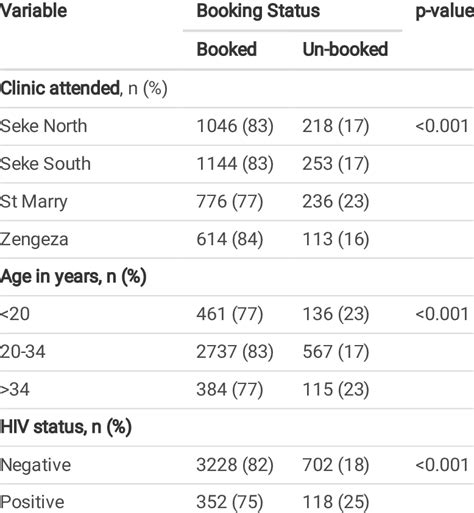 | Variable | Booking Status | | p-value |
|---|---|---|---|
| | Booked | Un-booked | |
| Clinic attended, n (%) | | | |
| Seke North | 1046 (83) | 218 (17) | <0.001 |
| Seke South | 1144 (83) | 253 (17) | |
| St Marry | 776 (77) | 236 (23) | |
| Zengeza | 614 (84) | 113 (16) | |
| Age in years, n (%) | | | |
| <20 | 461 (77) | 136 (23) | <0.001 |
| 20-34 | 2737 (83) | 567 (17) | |
| >34 | 384 (77) | 115 (23) | |
| HIV status, n (%) | | | |
| Negative | 3228 (82) | 702 (18) | <0.001 |
| Positive | 352 (75) | 118 (25) | |